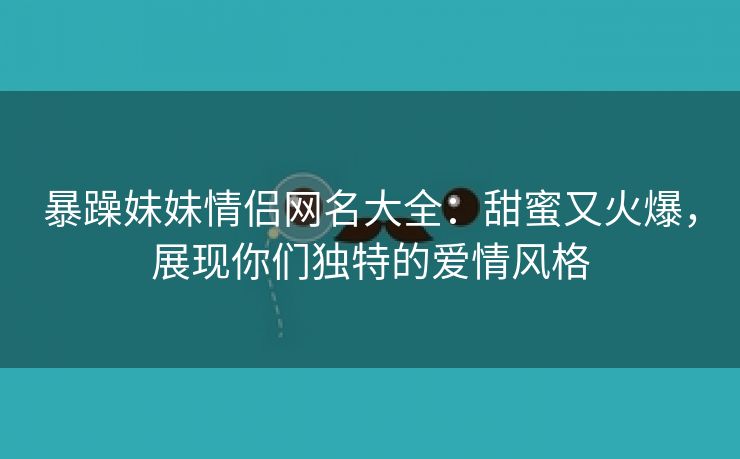 暴躁妹妹情侣网名大全：甜蜜又火爆，展现你们独特的爱情风格